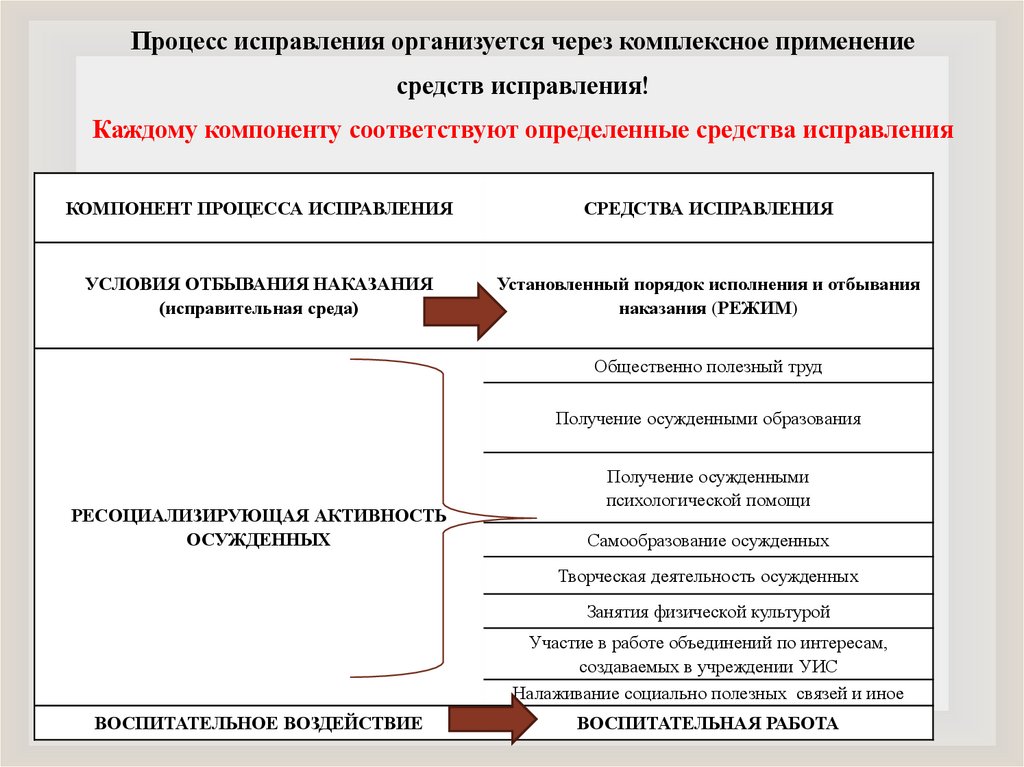 Процесс исправления организуется через комплексное применение средств исправления!

Каждому компоненту соответствуют определенные средства исправления

| КОМПОНЕНТ ПРОЦЕССА ИСПРАВЛЕНИЯ | СРЕДСТВА ИСПРАВЛЕНИЯ |
|---|---|
| УСЛОВИЯ ОТБЫВАНИЯ НАКАЗАНИЯ (исправительная среда) | Установленный порядок исполнения и отбывания наказания (РЕЖИМ) |
| РЕСОЦИАЛИЗИРУЮЩАЯ АКТИВНОСТЬ ОСУЖДЕННЫХ | Общественно полезный труд |
| | Получение осужденными образования |
| | Получение осужденными психологической помощи |
| | Самообразование осужденных |
| | Творческая деятельность осужденных |
| | Занятия физической культурой |
| | Участие в работе объединений по интересам, создаваемых в учреждении УИС |
| | Налаживание социально полезных связей и иное |
| ВОСПИТАТЕЛЬНОЕ ВОЗДЕЙСТВИЕ | ВОСПИТАТЕЛЬНАЯ РАБОТА |